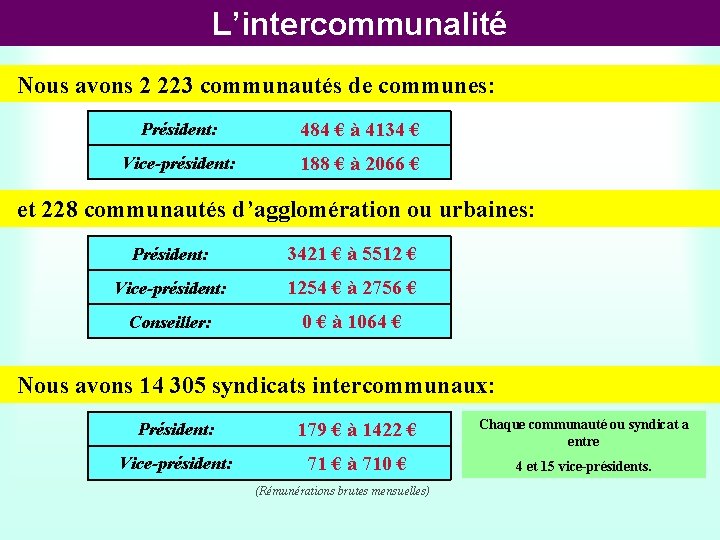 L’intercommunalité

Nous avons 2 223 communautés de communes:

| Président: | 484 € à 4134 € |
|---|---|
| Vice-président: | 188 € à 2066 € |

et 228 communautés d’agglomération ou urbaines:

| Président: | 3421 € à 5512 € |
|---|---|
| Vice-président: | 1254 € à 2756 € |
| Conseiller: | 0 € à 1064 € |

Nous avons 14 305 syndicats intercommunaux:

| Président: | 179 € à 1422 € |
|---|---|
| Vice-président: | 71 € à 710 € |

(Rémunérations brutes mensuelles)

Chaque communauté ou syndicat a entre

4 et 15 vice-présidents.